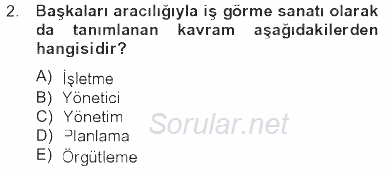 2. Başkaları aracılığıyla iş görme sanatı olarak da tanımlanan kavram aşağıdakilerden hangisidir?

A) İşletme
B) Yönetici
C) Yönetim
D) Planlama
E) Örgütleme

Sorular.net